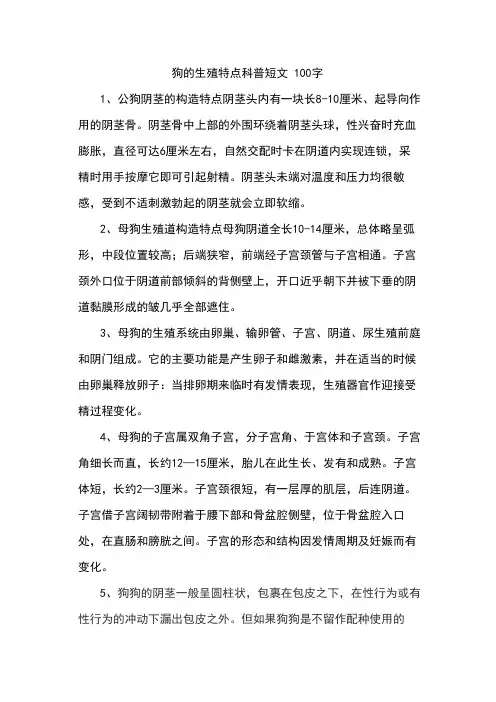 狗的生殖特点科普短文 100字

1、公狗阴茎的构造特点阴茎头内有一块长8-10厘米、起导向作用的阴茎骨。阴茎骨中上部的外围环绕着阴茎头球，性兴奋时充血膨胀，直径可达6厘米左右，自然交配时卡在阴道内实现连锁，采精时用手按摩它即可引起射精。阴茎头未端对温度和压力均很敏感，受到不适刺激勃起的阴茎就会立即软缩。

2、母狗生殖道构造特点母狗阴道全长10-14厘米，总体略呈弧形，中段位置较高；后端狭窄，前端经子宫颈管与子宫相通。子宫颈外口位于阴道前部倾斜的背侧壁上，开口近乎朝下并被下垂的阴道黏膜形成的皱几乎全部遮住。

3、母狗的生殖系统由卵巢、输卵管、子宫、阴道、尿生殖前庭和阴门组成。它的主要功能是产生卵子和雌激素，并在适当的时候由卵巢释放卵子：当排卵期来临时有发情表现，生殖器官作迎接受精过程变化。

4、母狗的子宫属双角子宫，分子宫角、于宫体和子宫颈。子宫角细长而直，长约12—15厘米，胎儿在此生长、发有和成熟。子宫体短，长约2—3厘米。子宫颈很短，有一层厚的肌层，后连阴道。子宫借子宫阔韧带附着于腰下部和骨盆腔侧壁，位于骨盆腔入口处，在直肠和膀胱之间。子宫的形态和结构因发情周期及妊娠而有变化。

5、狗狗的阴茎一般呈圆柱状，包裹在包皮之下，在性行为或有性行为的冲动下漏出包皮之外。但如果狗狗是不留作配种使用的